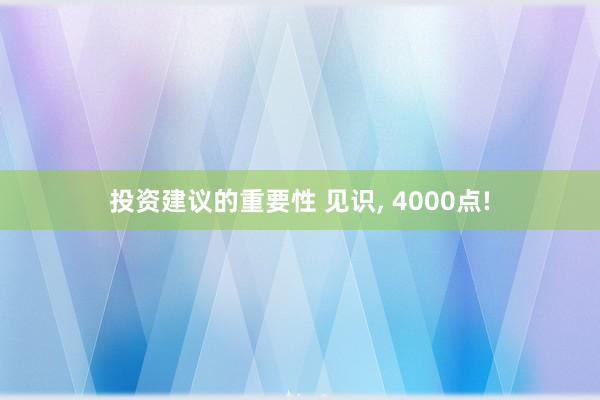 投资建议的重要性 见识, 4000点!